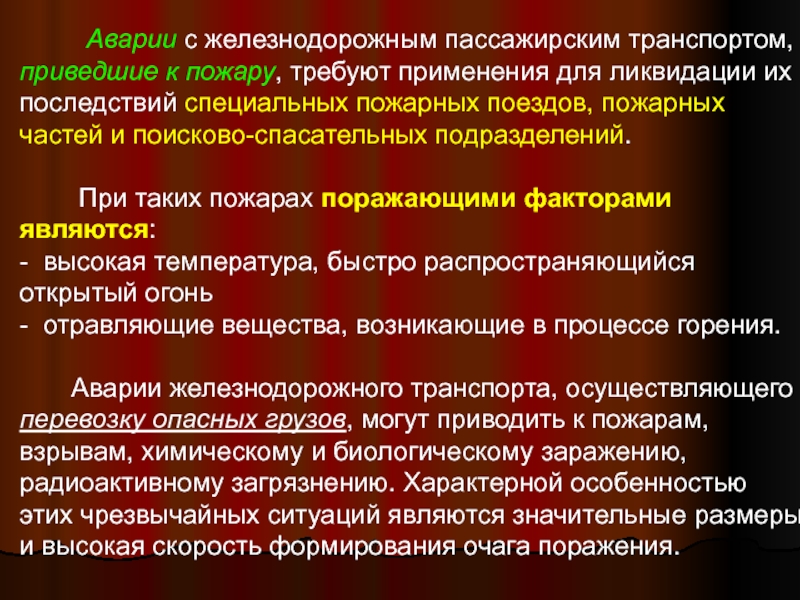 Аварии с железнодорожным пассажирским транспортом, приведшие к пожару, требуют применения для ликвидации их последствий специальных пожарных поездов, пожарных частей и поисково-спасательных подразделений.

При таких пожарах поражающими факторами являются:
- высокая температура, быстро распространяющийся открытый огонь
- отравляющие вещества, возникающие в процессе горения.

Аварии железнодорожного транспорта, осуществляющего перевозку опасных грузов, могут приводить к пожарам, взрывам, химическому и биологическому заражению, радиоактивному загрязнению. Характерной особенностью этих чрезвычайных ситуаций являются значительные размеры и высокая скорость формирования очага поражения.